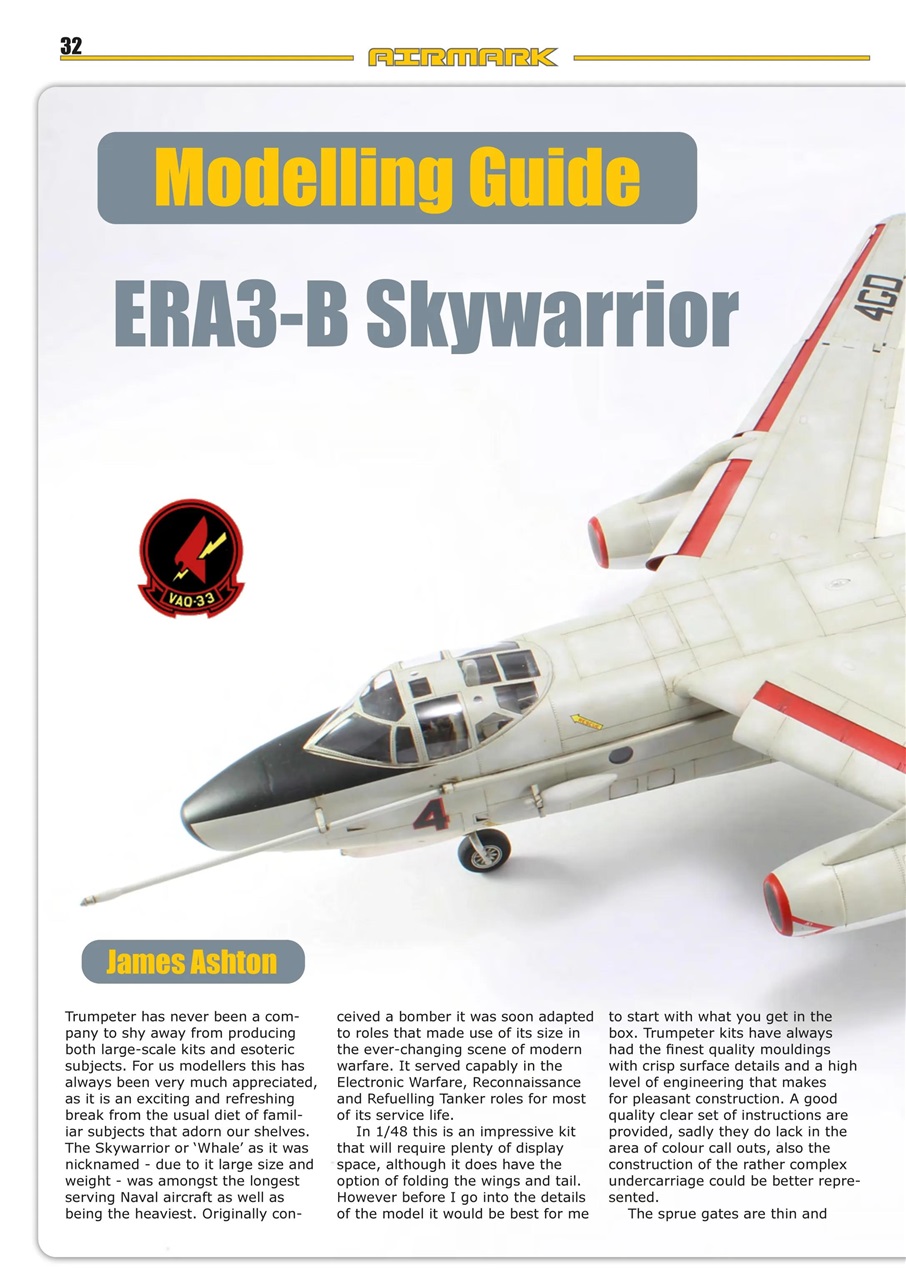 32

AIRMARK

Modelling Guide

ERA3-B Skywarrior

VAQ-33

4GD

4

James Ashton

Trumpeter has never been a company to shy away from producing both large-scale kits and esoteric subjects. For us modellers this has always been very much appreciated, as it is an exciting and refreshing break from the usual diet of familiar subjects that adorn our shelves. The Skywarrior or 'Whale' as it was nicknamed - due to it large size and weight - was amongst the longest serving Naval aircraft as well as being the heaviest. Originally conceived a bomber it was soon adapted to roles that made use of its size in the ever-changing scene of modern warfare. It served capably in the Electronic Warfare, Reconnaissance and Refuelling Tanker roles for most of its service life.

In 1/48 this is an impressive kit that will require plenty of display space, although it does have the option of folding the wings and tail. However before I go into the details of the model it would be best for me to start with what you get in the box. Trumpeter kits have always had the finest quality mouldings with crisp surface details and a high level of engineering that makes for pleasant construction. A good quality clear set of instructions are provided, sadly they do lack in the area of colour call outs, also the construction of the rather complex undercarriage could be better represented.

The sprue gates are thin and